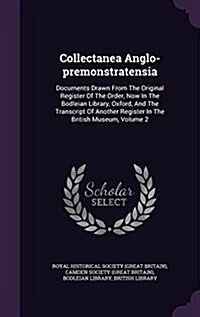 Collectanea Anglo-premonstratensia

Documents Drawn From The Original Register Of The Order, Now In The Bodleian Library, Oxford, And The Transcript Of Another Register In The British Museum, Volume 2

Scholar SELECT

ROYAL HISTORICAL SOCIETY (GREAT BRITAIN), CAMDEN SOCIETY (GREAT BRITAIN), BODLEIAN LIBRARY, BRITISH LIBRARY